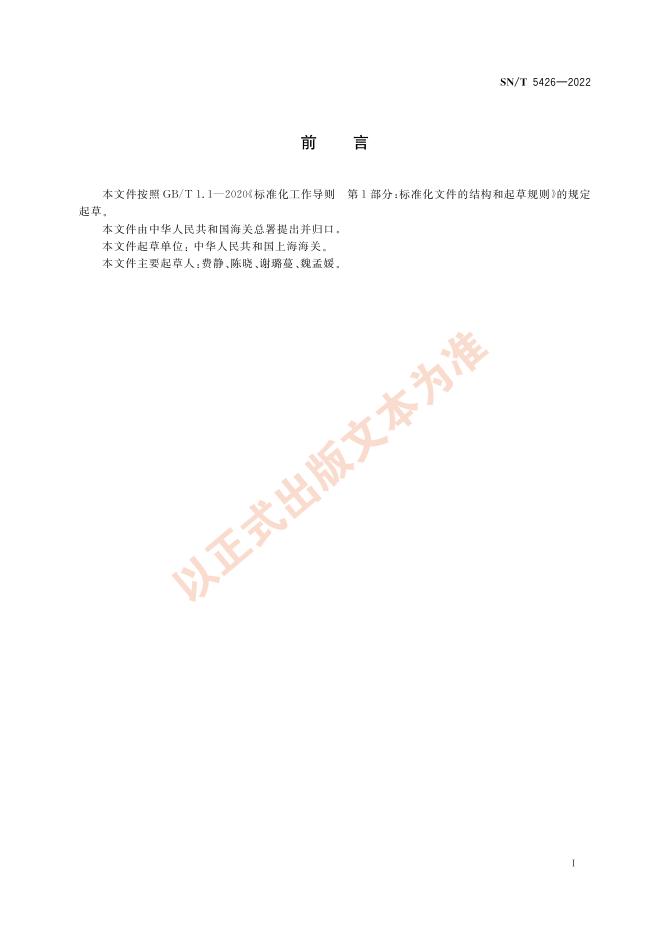 SN/T 5426—2022

前言

本文件按照GB/T 1.1—2020《标准化工作导则 第1部分：标准化文件的结构和起草规则》的规定起草。

本文件由中华人民共和国海关总署提出并归口。

本文件起草单位：中华人民共和国上海海关。

本文件主要起草人：费静、陈晓、谢璐蔓、魏孟媛。

I

以正式出版文本为准